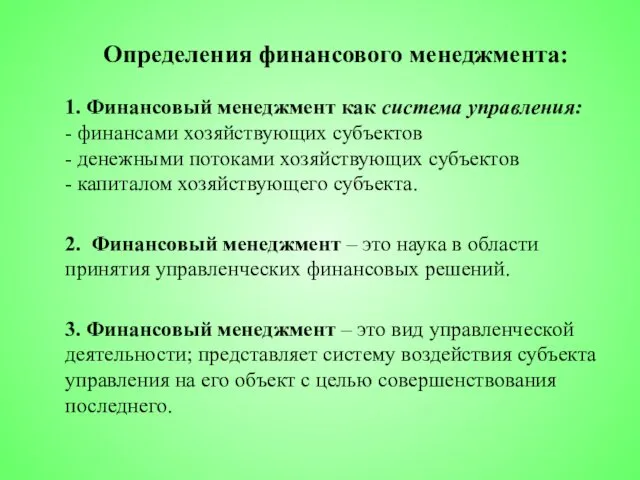 Определения финансового менеджмента:

1. Финансовый менеджмент как система управления:
- финансами хозяйствующих субъектов
- денежными потоками хозяйствующих субъектов
- капиталом хозяйствующего субъекта.

2. Финансовый менеджмент – это наука в области принятия управленческих финансовых решений.

3. Финансовый менеджмент – это вид управленческой деятельности; представляет систему воздействия субъекта управления на его объект с целью совершенствования последнего.